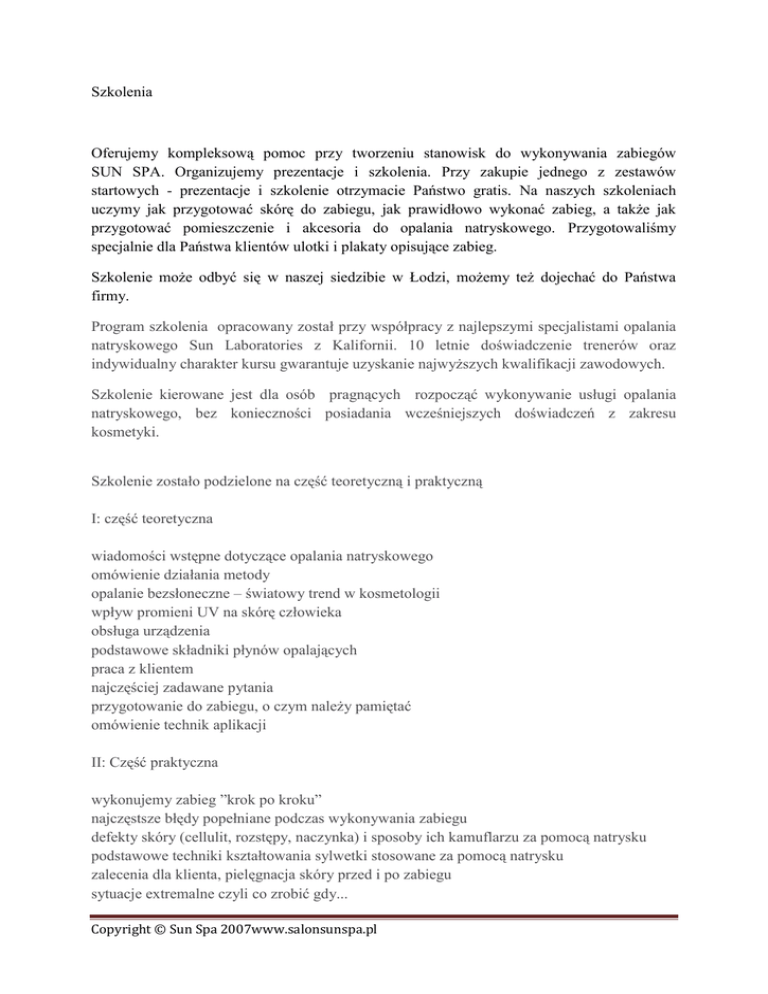 Szkolenia

Oferujemy kompleksową pomoc przy tworzeniu stanowisk do wykonywania zabiegów SUN SPA. Organizujemy prezentacje i szkolenia. Przy zakupie jednego z zestawów startowych - prezentacje i szkolenie otrzymacie Państwo gratis. Na naszych szkoleniach uczymy jak przygotować skórę do zabiegu, jak prawidłowo wykonać zabieg, a także jak przygotować pomieszczenie i akcesoria do opalania natryskowego. Przygotowaliśmy specjalnie dla Państwa klientów ulotki i plakaty opisujące zabieg.

Szkolenie może odbyć się w naszej siedzibie w Łodzi, możemy też dojechać do Państwa firmy.

Program szkolenia opracowany został przy współpracy z najlepszymi specjalistami opalania natryskowego Sun Laboratories z Kalifornii. 10 letnie doświadczenie trenerów oraz indywidualny charakter kursu gwarantuje uzyskanie najwyższych kwalifikacji zawodowych.

Szkolenie kierowane jest dla osób pragnących rozpocząć wykonywanie usługi opalania natryskowego, bez konieczności posiadania wcześniejszych doświadczeń z zakresu kosmetyki.

Szkolenie zostało podzielone na część teoretyczną i praktyczną

I: część teoretyczna

wiadomości wstępne dotyczące opalania natryskowego
omówienie działania metody
opalanie bezsłoneczne – światowy trend w kosmetologii
wpływ promieni UV na skórę człowieka
obsługa urządzenia
podstawowe składniki płynów opalających
praca z klientem
najczęściej zadawane pytania
przygotowanie do zabiegu, o czym należy pamiętać
omówienie technik aplikacji

II: Część praktyczna

wykonujemy zabieg "krok po kroku"
najczęstsze błędy popełniane podczas wykonywania zabiegu
defekty skóry (cellulit, rozstępy, naczynka) i sposoby ich kamuflarzu za pomocą natrysku
podstawowe techniki kształtowania sylwetki stosowane za pomocą natrysku
zalecenia dla klienta, pielęgnacja skóry przed i po zabiegu
sytuacje extremalne czyli co zrobić gdy...

Copyright © Sun Spa 2007www.salonsunspa.pl